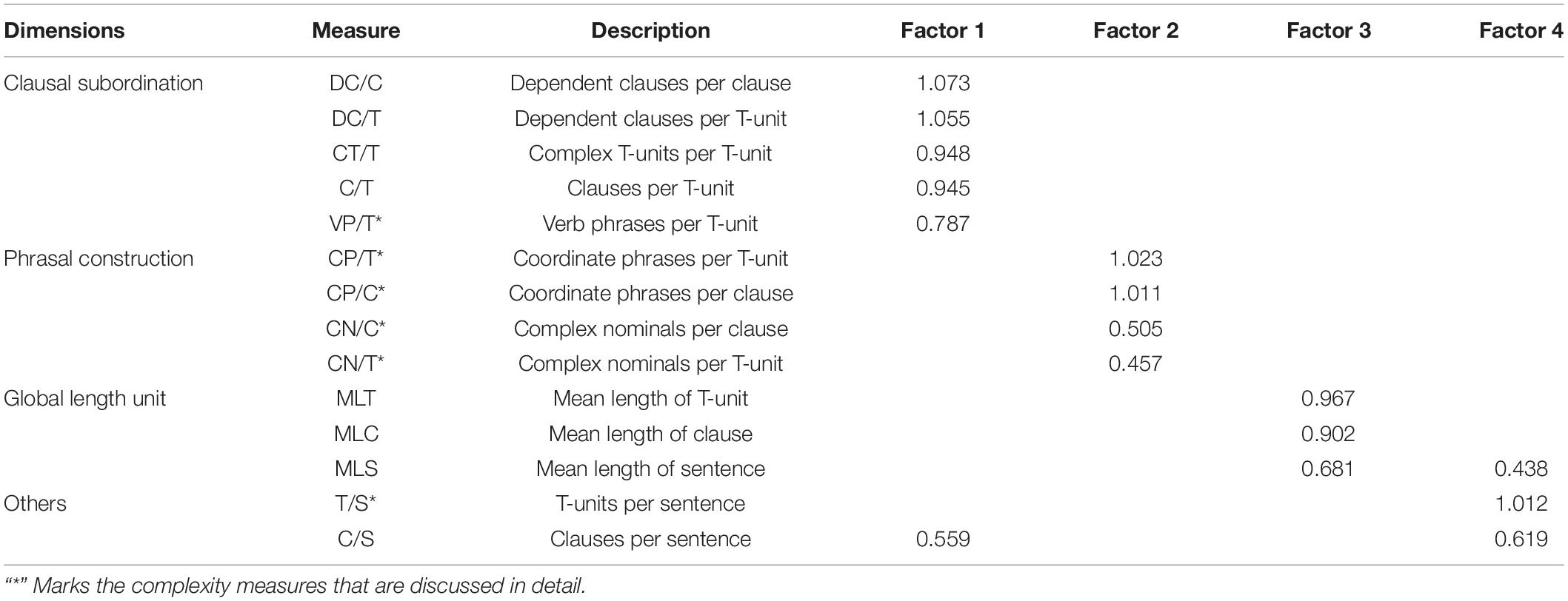 | Dimensions | Measure | Description | Factor 1 | Factor 2 | Factor 3 | Factor 4 |
|---|---|---|---|---|---|---|
| Clausal subordination | DC/C | Dependent clauses per clause | 1.073 | | | |
| | DC/T | Dependent clauses per T-unit | 1.055 | | | |
| | CT/T | Complex T-units per T-unit | 0.948 | | | |
| | C/T | Clauses per T-unit | 0.945 | | | |
| | VP/T* | Verb phrases per T-unit | 0.787 | | | |
| Phrasal construction | CP/T* | Coordinate phrases per T-unit | | 1.023 | | |
| | CP/C* | Coordinate phrases per clause | | 1.011 | | |
| | CN/C* | Complex nominals per clause | | 0.505 | | |
| | CN/T* | Complex nominals per T-unit | | 0.457 | | |
| Global length unit | MLT | Mean length of T-unit | | | 0.967 | |
| | MLC | Mean length of clause | | | 0.902 | |
| | MLS | Mean length of sentence | | | 0.681 | 0.438 |
| Others | T/S* | T-units per sentence | | | | 1.012 |
| | C/S | Clauses per sentence | 0.559 | | | 0.619 |

"*" Marks the complexity measures that are discussed in detail.